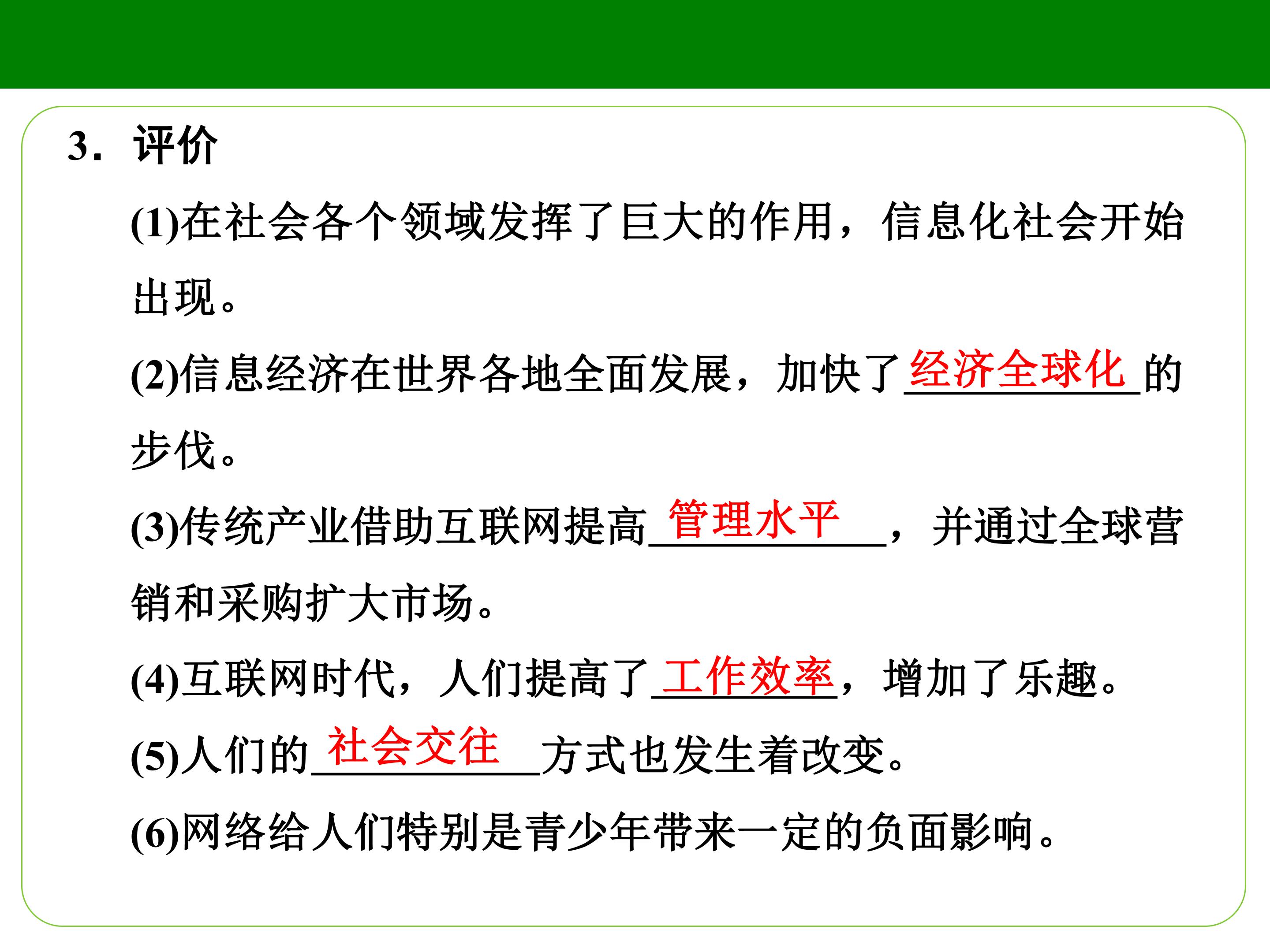 3．评价

(1)在社会各个领域发挥了巨大的作用，信息化社会开始出现。

(2)信息经济在世界各地全面发展，加快了经济全球化的步伐。

(3)传统产业借助互联网提高管理水平，并通过全球营销和采购扩大市场。

(4)互联网时代，人们提高了工作效率，增加了乐趣。

(5)人们的社会交往方式也发生着改变。

(6)网络给人们特别是青少年带来一定的负面影响。